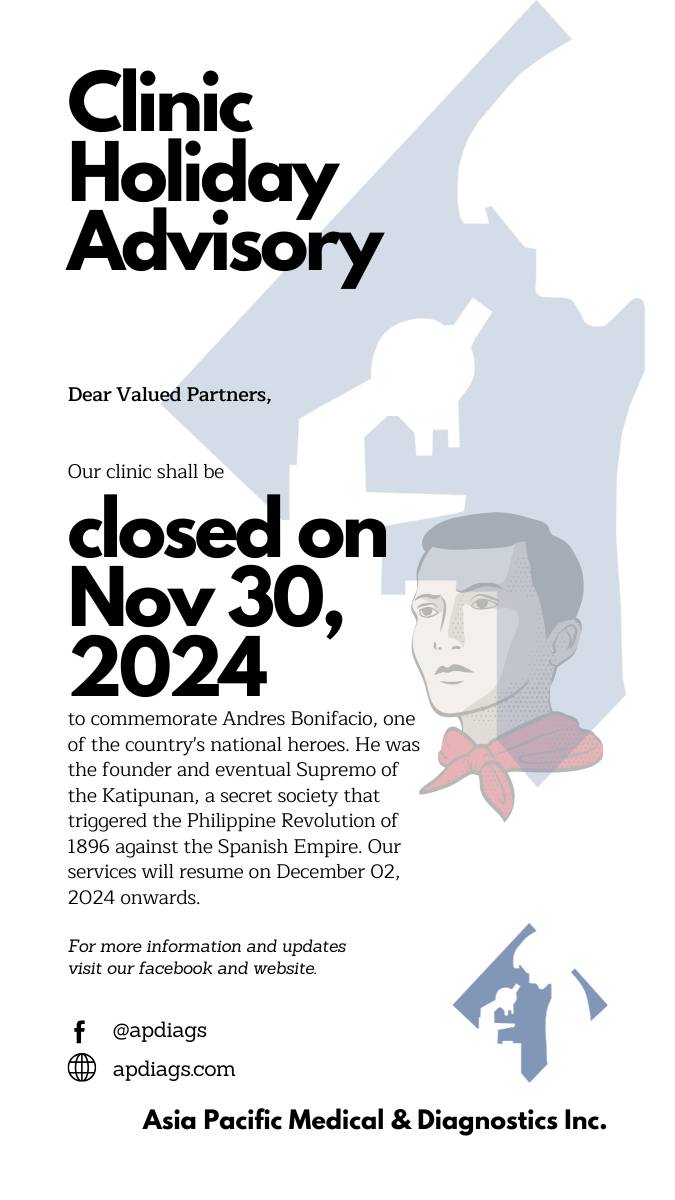 Clinic Holiday Advisory

Dear Valued Partners,

Our clinic shall be

closed on Nov 30, 2024

to commemorate Andres Bonifacio, one of the country's national heroes. He was the founder and eventual Supremo of the Katipunan, a secret society that triggered the Philippine Revolution of 1896 against the Spanish Empire. Our services will resume on December 02, 2024 onwards.

For more information and updates visit our facebook and website.

@apdiags

apdiags.com

Asia Pacific Medical & Diagnostics Inc.